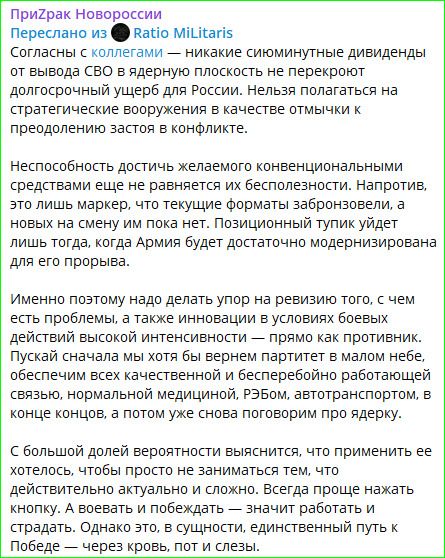 ПриZрак Новороссии
Переслано из Ratio MiLitaris
Согласны с коллегами — никакие сиюминутные дивиденды от вывода СВО в ядерную плоскость не перекроют долгосрочный ущерб для России. Нельзя полагаться на стратегические вооружения в качестве отмычки к преодолению застоя в конфликте.

Неспособность достичь желаемого конвенциональными средствами еще не равняется их бесполезности. Напротив, это лишь маркер, что текущие форматы забронзовели, а новых на смену им пока нет. Позиционный тупик уйдет лишь тогда, когда Армия будет достаточно модернизирована для его прорыва.

Именно поэтому надо делать упор на ревизию того, с чем есть проблемы, а также инновации в условиях боевых действий высокой интенсивности — прямо как противник. Пускай сначала мы хотя бы вернем партитет в малом небе, обеспечим всех качественной и бесперебойно работающей связью, нормальной медициной, РЭБом, автотранспортом, в конце концов, а потом уже снова поговорим про ядерку.

С большой долей вероятности выяснится, что применить ее хотелось, чтобы просто не заниматься тем, что действительно актуально и сложно. Всегда проще нажать кнопку. А воевать и побеждать — значит работать и страдать. Однако это, в сущности, единственный путь к Победе — через кровь, пот и слезы.